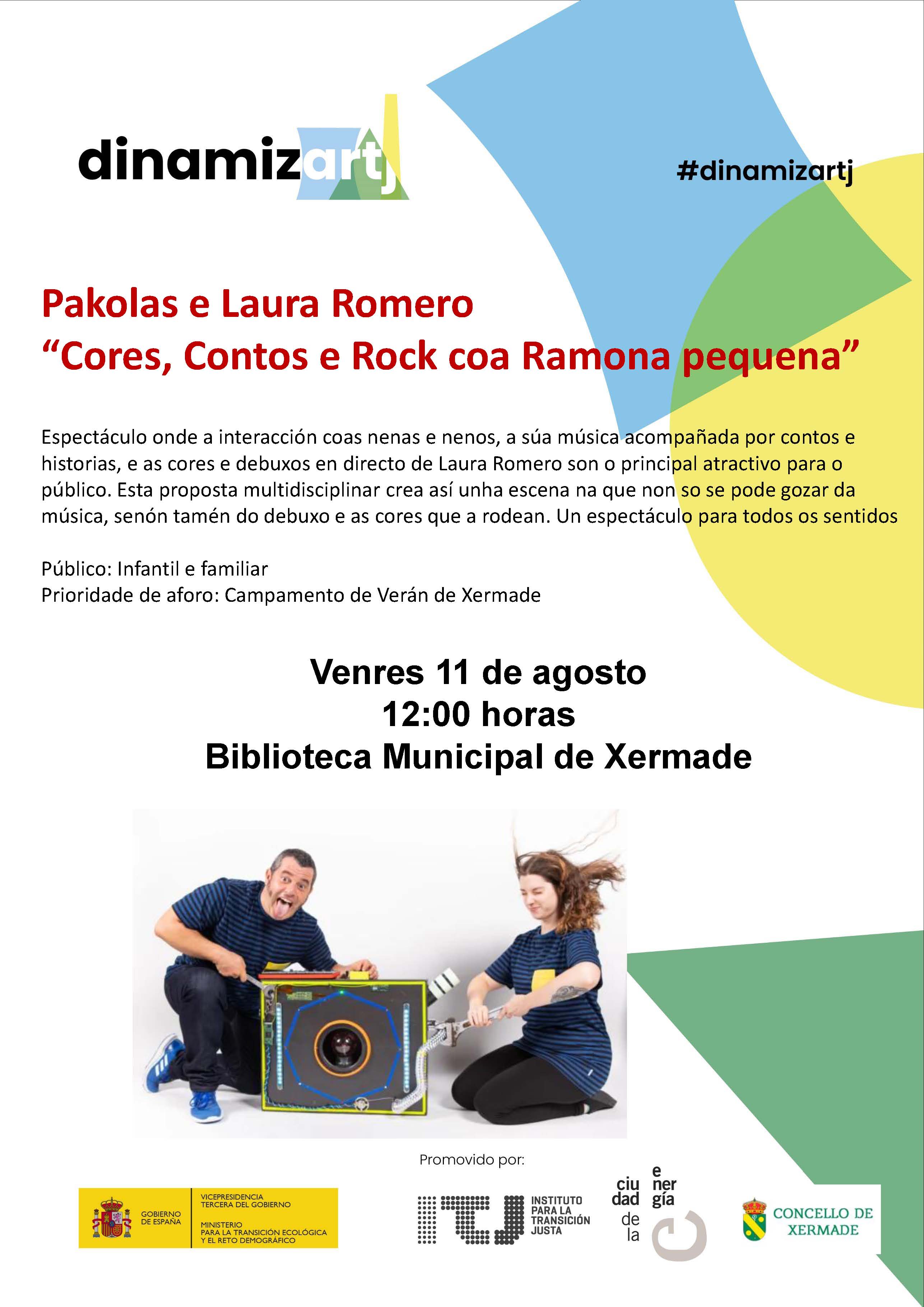 dinamizartj

#dinamizartj

Pakolas e Laura Romero
“Cores, Contos e Rock coa Ramona pequena”

Espectáculo onde a interacción coas nenas e nenos, a súa música acompañada por contos e historias, e as cores e debuxos en directo de Laura Romero son o principal atractivo para o público. Esta proposta multidisciplinar crea así unha escena na que non so se pode gozar da música, senón tamén do debuxo e as cores que a rodean. Un espectáculo para todos os sentidos

Público: Infantil e familiar
Prioridade de aforo: Campamento de Verán de Xermade

Venres 11 de agosto
12:00 horas
Biblioteca Municipal de Xermade

Promovido por:

GOBIERNO DE ESPAÑA

VICEPRESIDENCIA TERCERA DEL GOBIERNO

MINISTERIO PARA LA TRANSICIÓN ECOLÓGICA Y EL RETO DEMOGRÁFICO

ITJ INSTITUTO PARA LA TRANSICIÓN JUSTA

ciudad de la energía

CONCELLO DE XERMADE